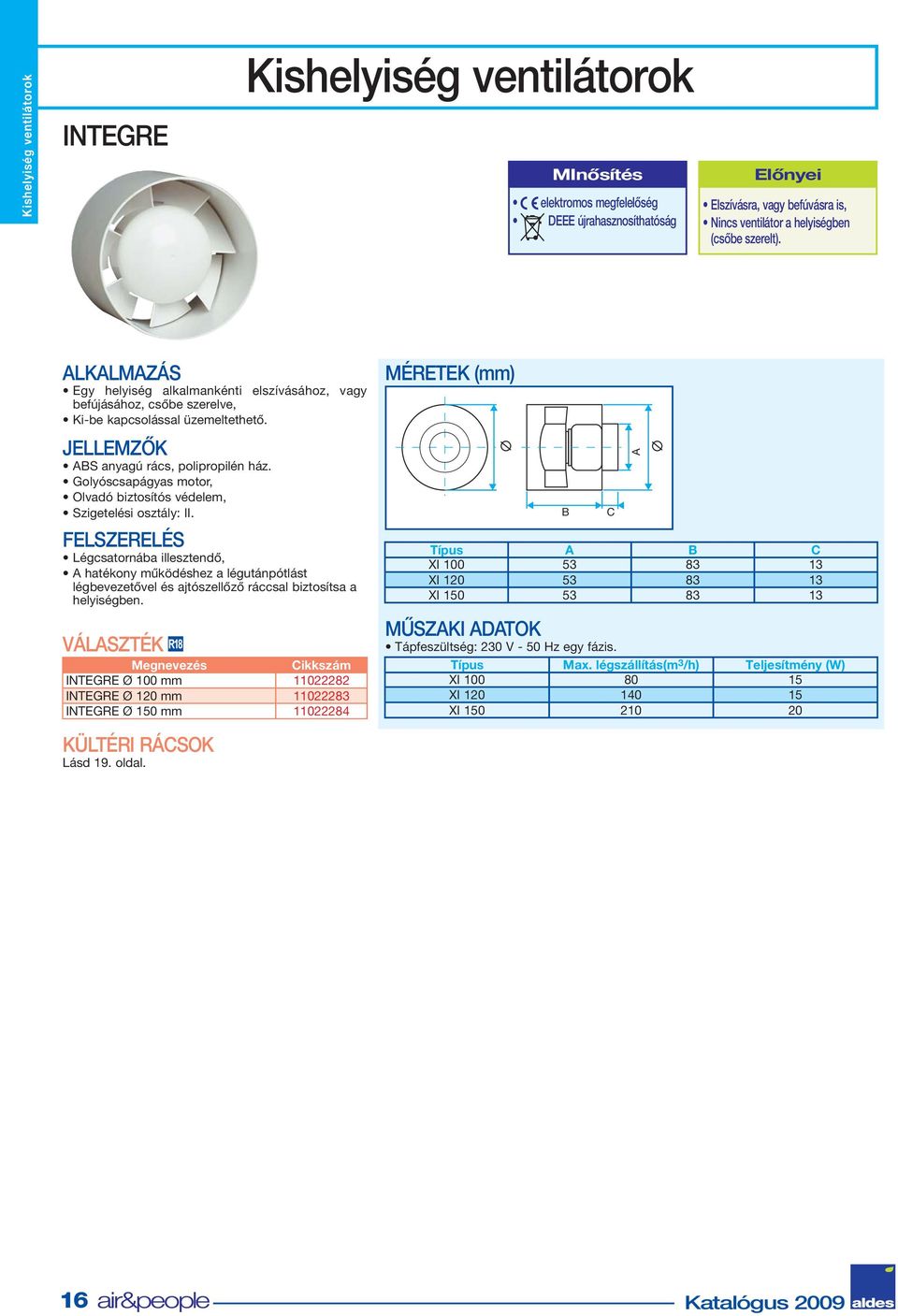 Kishelyiség ventilátorok

Kishelyiség ventilátorok

INTEGRE

MInősítés

• CE elektromos megfelelőség
• DEEE újrahasznosíthatóság

Előnyei

• Elszívásra, vagy befúvásra is,
• Nincs ventilátor a helyiségben (csőbe szerelt).

ALKALMAZÁS
• Egy helyiség alkalmankénti elszívásához, vagy befújásához, csőbe szerelve,
• Ki-be kapcsolással üzemeltethető.

JELLEMZŐK
• ABS anyagú rács, polipropilén ház.
• Golyóscsapágyas motor,
• Olvadó biztosítós védelem,
• Szigetelési osztály: II.

FELSZERELÉS
• Légcsatornába illesztendő,
• A hatékony működéshez a légutánpótlást légbevezetővel és ajtószellőző ráccsal biztosítsa a helyiségben.

VÁLASZTÉK R18

| Megnevezés | Cikkszám |
|---|---|
| INTEGRE Ø 100 mm | 11022282 |
| INTEGRE Ø 120 mm | 11022283 |
| INTEGRE Ø 150 mm | 11022284 |

KÜLTÉRI RÁCSOK
Lásd 19. oldal.

MÉRETEK (mm)

Ø A Ø B C

| Típus | A | B | C |
|---|---|---|---|
| XI 100 | 53 | 83 | 13 |
| XI 120 | 53 | 83 | 13 |
| XI 150 | 53 | 83 | 13 |

MŰSZAKI ADATOK
• Tápfeszültség: 230 V - 50 Hz egy fázis.

| Típus | Max. légszállítás($m^3$/h) | Teljesítmény (W) |
|---|---|---|
| XI 100 | 80 | 15 |
| XI 120 | 140 | 15 |
| XI 150 | 210 | 20 |

16 air&people

Katalógus 2009 aldes